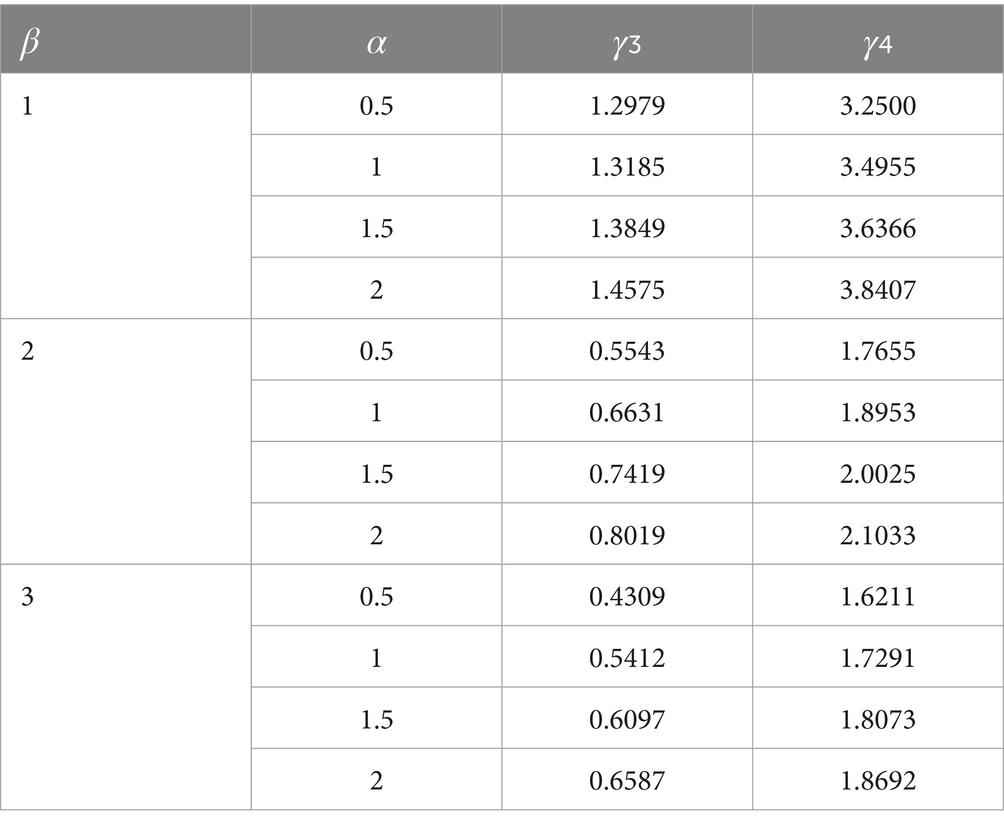 | $\beta$ | $\alpha$ | $\gamma_3$ | $\gamma_4$ |
|---|---|---|---|
| 1 | 0.5 | 1.2979 | 3.2500 |
| | 1 | 1.3185 | 3.4955 |
| | 1.5 | 1.3849 | 3.6366 |
| | 2 | 1.4575 | 3.8407 |
| 2 | 0.5 | 0.5543 | 1.7655 |
| | 1 | 0.6631 | 1.8953 |
| | 1.5 | 0.7419 | 2.0025 |
| | 2 | 0.8019 | 2.1033 |
| 3 | 0.5 | 0.4309 | 1.6211 |
| | 1 | 0.5412 | 1.7291 |
| | 1.5 | 0.6097 | 1.8073 |
| | 2 | 0.6587 | 1.8692 |